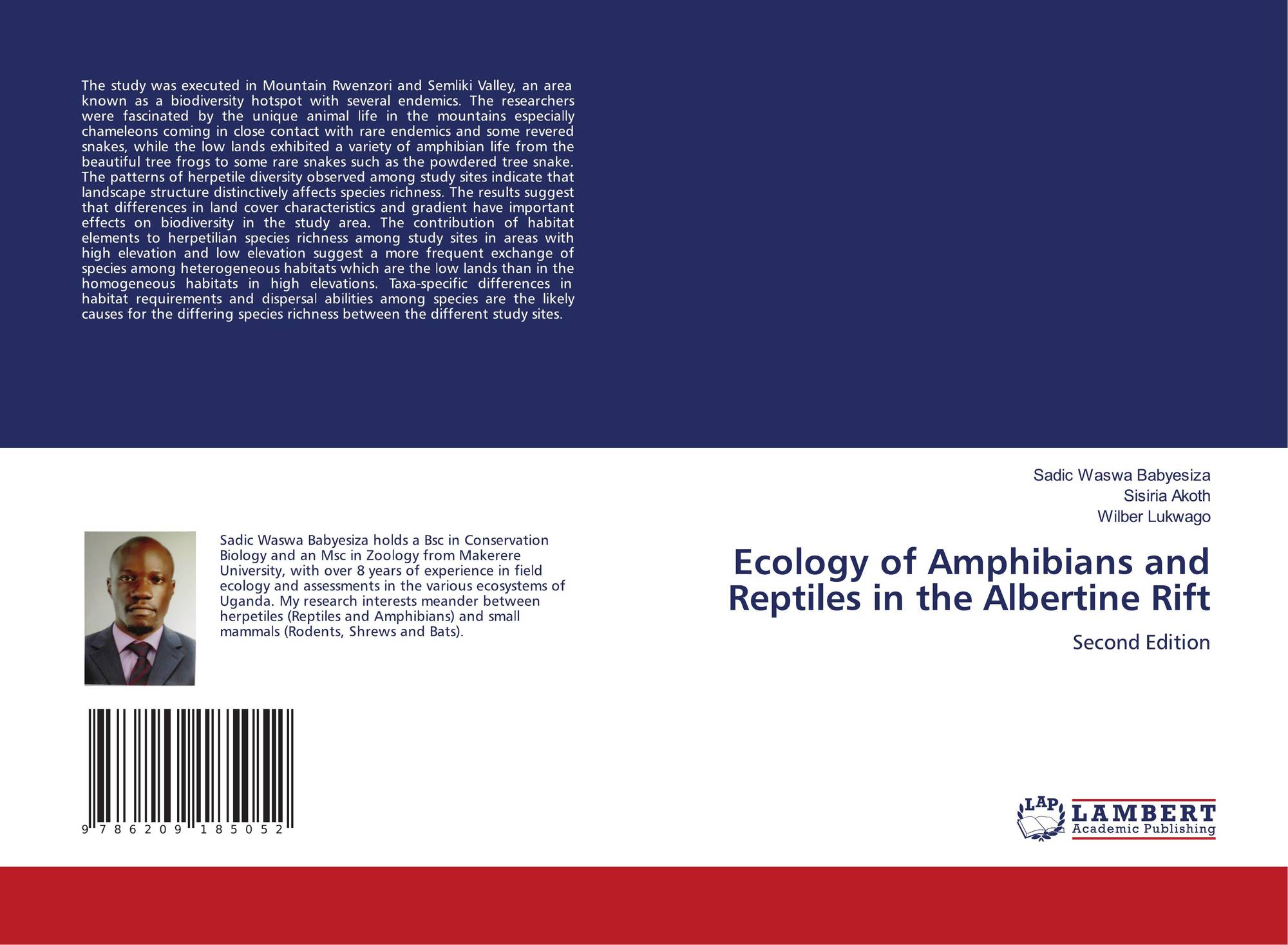 The study was executed in Mountain Rwenzori and Semliki Valley, an area known as a biodiversity hotspot with several endemics. The researchers were fascinated by the unique animal life in the mountains especially chameleons coming in close contact with rare endemics and some revered snakes, while the low lands exhibited a variety of amphibian life from the beautiful tree frogs to some rare snakes such as the powdered tree snake. The patterns of herpetile diversity observed among study sites indicate that landscape structure distinctively affects species richness. The results suggest that differences in land cover characteristics and gradient have important effects on biodiversity in the study area. The contribution of habitat elements to herpetilian species richness among study sites in areas with high elevation and low elevation suggest a more frequent exchange of species among heterogeneous habitats which are the low lands than in the homogeneous habitats in high elevations. Taxa-specific differences in habitat requirements and dispersal abilities among species are the likely causes for the differing species richness between the different study sites.

Sadic Waswa Babyesiza holds a Bsc in Conservation Biology and an Msc in Zoology from Makerere University, with over 8 years of experience in field ecology and assessments in the various ecosystems of Uganda. My research interests meander between herpetiles (Reptiles and Amphibians) and small mammals (Rodents, Shrews and Bats).

9 786209 185052

Sadic Waswa Babyesiza
Sisiria Akoth
Wilber Lukwago

Ecology of Amphibians and Reptiles in the Albertine Rift

Second Edition

LAP
LAMBERT
Academic Publishing